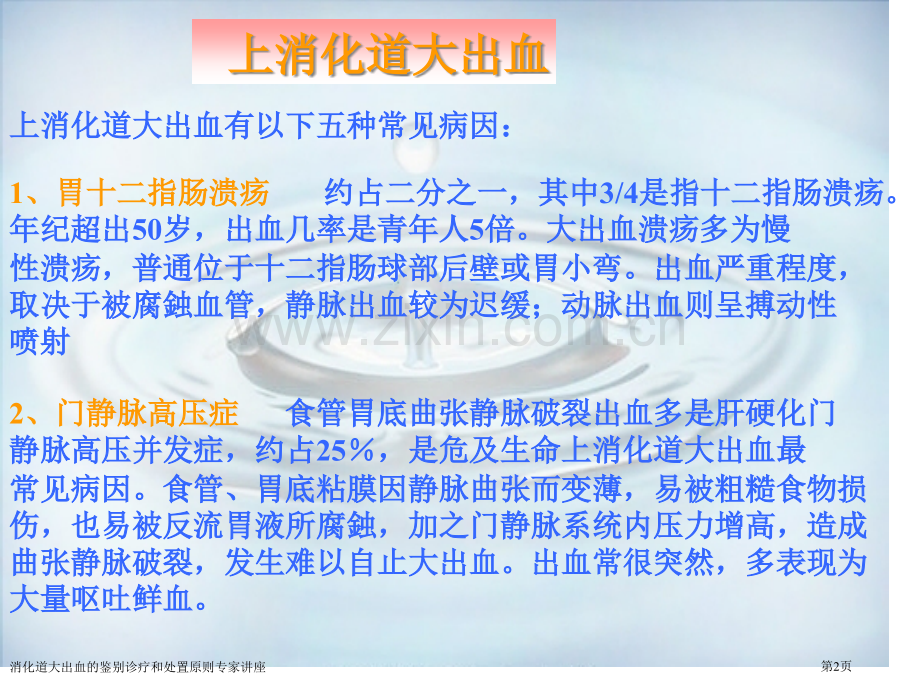 上消化道大出血

上消化道大出血有以下五种常见病因：

1、胃十二指肠溃疡　约占二分之一，其中3/4是指十二指肠溃疡。年纪超出50岁，出血几率是青年人5倍。大出血溃疡多为慢性溃疡，普通位于十二指肠球部后壁或胃小弯。出血严重程度，取决于被腐蚀血管，静脉出血较为迟缓；动脉出血则呈搏动性喷射

2、门静脉高压症　食管胃底曲张静脉破裂出血多是肝硬化门静脉高压并发症，约占25%，是危及生命上消化道大出血最常见病因。食管、胃底粘膜因静脉曲张而变薄，易被粗糙食物损伤，也易被反流胃液所腐蚀，加之门静脉系统内压力增高，造成曲张静脉破裂，发生难以自止大出血。出血常很突然，多表现为大量呕吐鲜血。

www.zixin.com.cn

消化道大出血的鉴别诊疗和处置原则专家讲座

第2页